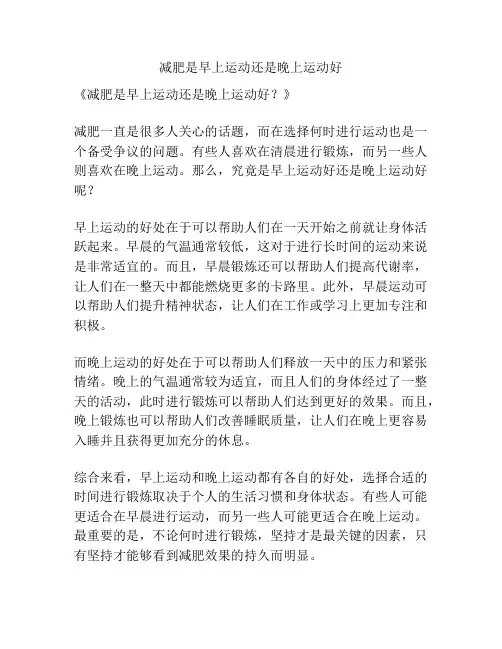 减肥是早上运动还是晚上运动好

《减肥是早上运动还是晚上运动好？》

减肥一直是很多人关心的话题，而在选择何时进行运动也是一个备受争议的问题。有些人喜欢在清晨进行锻炼，而另一些人则喜欢在晚上运动。那么，究竟是早上运动好还是晚上运动好呢？

早上运动的好处在于可以帮助人们在一天开始之前就让身体活跃起来。早晨的气温通常较低，这对于进行长时间的运动来说是非常适宜的。而且，早晨锻炼还可以帮助人们提高代谢率，让人们在一整天中都能燃烧更多的卡路里。此外，早晨运动可以帮助人们提升精神状态，让人们在工作或学习上更加专注和积极。

而晚上运动的好处在于可以帮助人们释放一天中的压力和紧张情绪。晚上的气温通常较为适宜，而且人们的身体经过了一整天的活动，此时进行锻炼可以帮助人们达到更好的效果。而且，晚上锻炼也可以帮助人们改善睡眠质量，让人们在晚上更容易入睡并且获得更加充分的休息。

综合来看，早上运动和晚上运动都有各自的好处，选择合适的时间进行锻炼取决于个人的生活习惯和身体状态。有些人可能更适合在早晨进行运动，而另一些人可能更适合在晚上运动。最重要的是，不论何时进行锻炼，坚持才是最关键的因素，只有坚持才能够看到减肥效果的持久而明显。